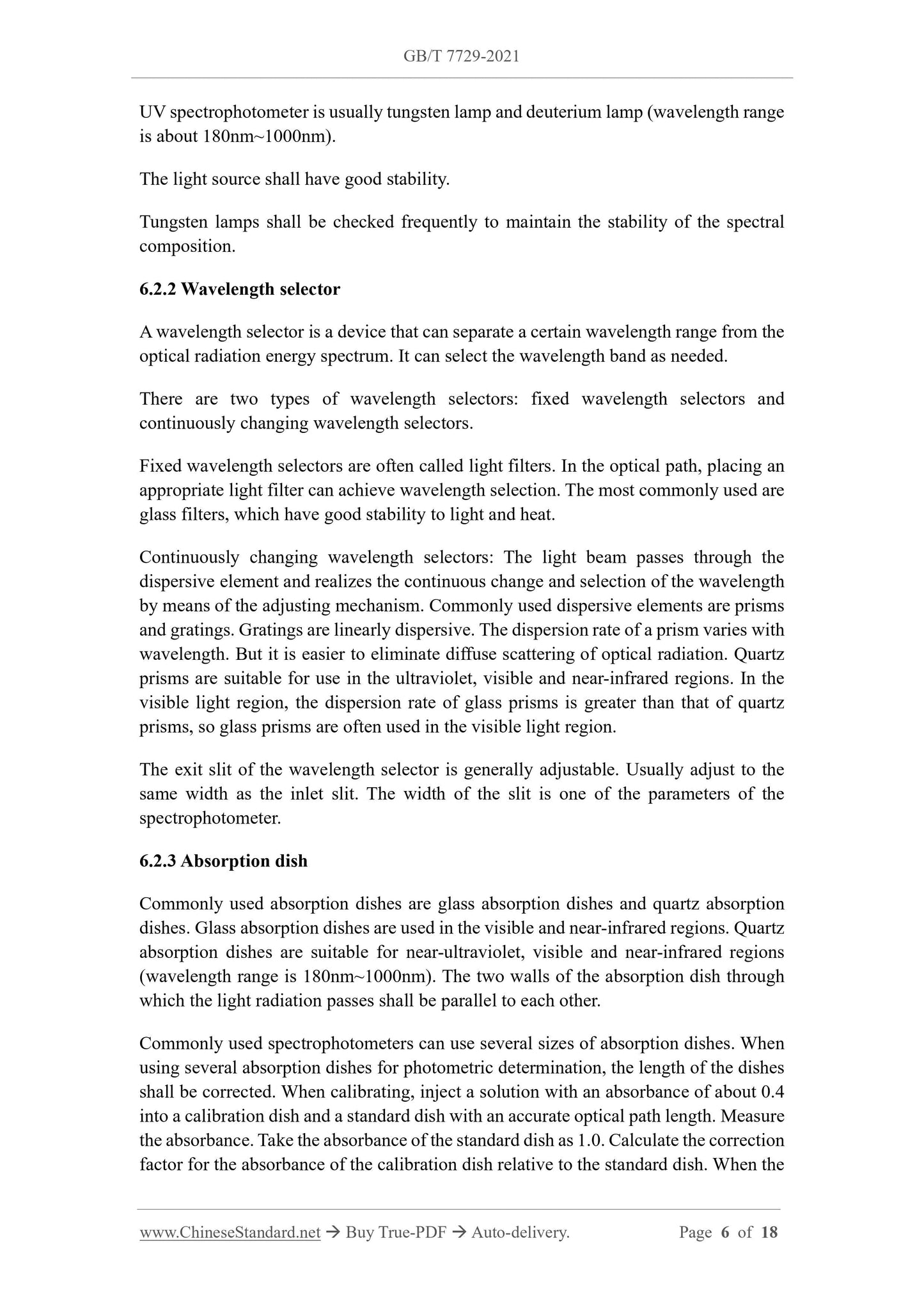 GB/T 7729-2021

UV spectrophotometer is usually tungsten lamp and deuterium lamp (wavelength range is about 180nm~1000nm).

The light source shall have good stability.

Tungsten lamps shall be checked frequently to maintain the stability of the spectral composition.

6.2.2 Wavelength selector

A wavelength selector is a device that can separate a certain wavelength range from the optical radiation energy spectrum. It can select the wavelength band as needed.

There are two types of wavelength selectors: fixed wavelength selectors and continuously changing wavelength selectors.

Fixed wavelength selectors are often called light filters. In the optical path, placing an appropriate light filter can achieve wavelength selection. The most commonly used are glass filters, which have good stability to light and heat.

Continuously changing wavelength selectors: The light beam passes through the dispersive element and realizes the continuous change and selection of the wavelength by means of the adjusting mechanism. Commonly used dispersive elements are prisms and gratings. Gratings are linearly dispersive. The dispersion rate of a prism varies with wavelength. But it is easier to eliminate diffuse scattering of optical radiation. Quartz prisms are suitable for use in the ultraviolet, visible and near-infrared regions. In the visible light region, the dispersion rate of glass prisms is greater than that of quartz prisms, so glass prisms are often used in the visible light region.

The exit slit of the wavelength selector is generally adjustable. Usually adjust to the same width as the inlet slit. The width of the slit is one of the parameters of the spectrophotometer.

6.2.3 Absorption dish

Commonly used absorption dishes are glass absorption dishes and quartz absorption dishes. Glass absorption dishes are used in the visible and near-infrared regions. Quartz absorption dishes are suitable for near-ultraviolet, visible and near-infrared regions (wavelength range is 180nm~1000nm). The two walls of the absorption dish through which the light radiation passes shall be parallel to each other.

Commonly used spectrophotometers can use several sizes of absorption dishes. When using several absorption dishes for photometric determination, the length of the dishes shall be corrected. When calibrating, inject a solution with an absorbance of about 0.4 into a calibration dish and a standard dish with an accurate optical path length. Measure the absorbance. Take the absorbance of the standard dish as 1.0. Calculate the correction factor for the absorbance of the calibration dish relative to the standard dish. When the

www.ChineseStandard.net → Buy True-PDF → Auto-delivery. Page 6 of 18